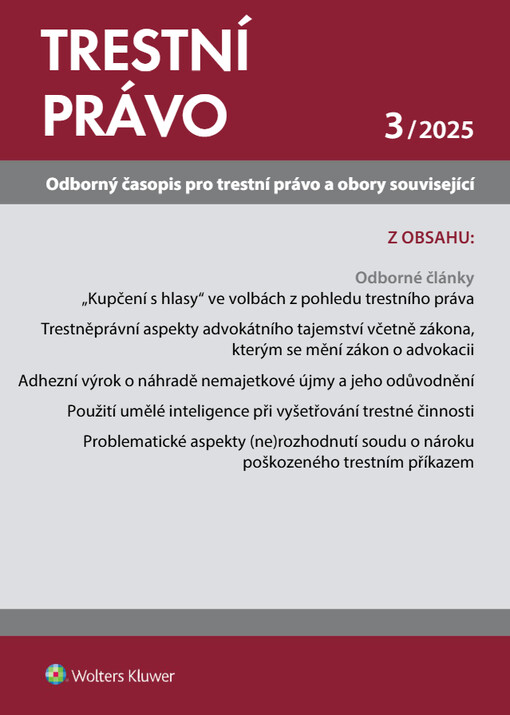 TRESTNÍ PRÁVO

3/2025

Odborný časopis pro trestní právo a obory související

Z OBSAHU:

Odborné články

„Kupčení s hlasy“ ve volbách z pohledu trestního práva

Trestněprávní aspekty advokátního tajemství včetně zákona, kterým se mění zákon o advokacii

Adhezní výrok o náhradě nemajetkové újmy a jeho odůvodnění

Použití umělé inteligence při vyšetřování trestné činnosti

Problematické aspekty (ne)rozhodnutí soudu o nároku poškozeného trestním příkazem

Wolters Kluwer